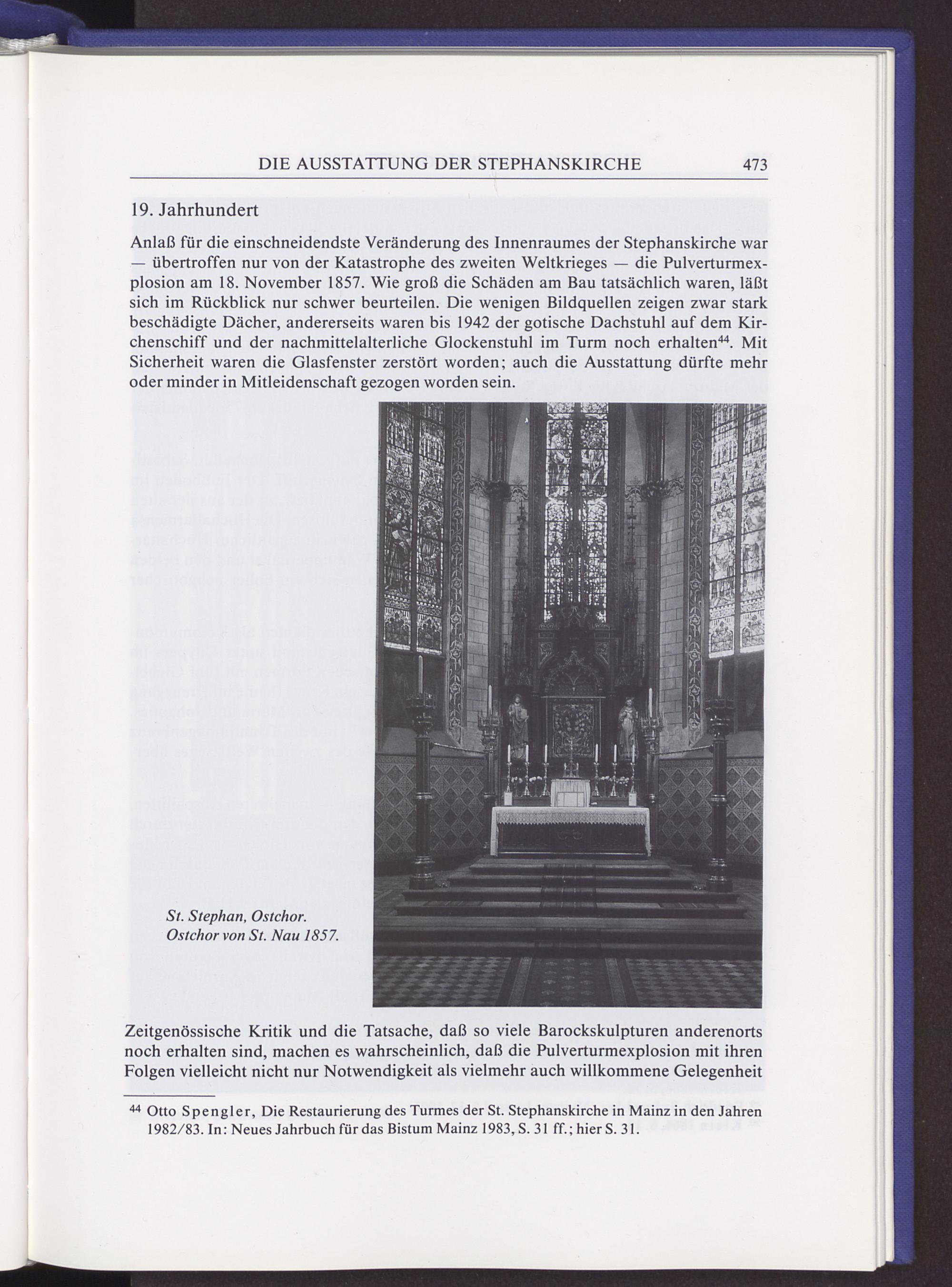 DIE AUSSTATTUNG DER STEPHANSKIRCHE 473

19. Jahrhundert

Anlaß für die einschneidendste Veränderung des Innenraumes der Stephanskirche war — übertroffen nur von der Katastrophe des zweiten Weltkrieges — die Pulverturmexplosion am 18. November 1857. Wie groß die Schäden am Bau tatsächlich waren, läßt sich im Rückblick nur schwer beurteilen. Die wenigen Bildquellen zeigen zwar stark beschädigte Dächer, andererseits waren bis 1942 der gotische Dachstuhl auf dem Kirchenschiff und der nachmittelalterliche Glockenstuhl im Turm noch erhalten$^{44}$. Mit Sicherheit waren die Glasfenster zerstört worden; auch die Ausstattung dürfte mehr oder minder in Mitleidenschaft gezogen worden sein.

St. Stephan, Ostchor.
Ostchor von St. Nau 1857.

Zeitgenössische Kritik und die Tatsache, daß so viele Barockskulpturen anderenorts noch erhalten sind, machen es wahrscheinlich, daß die Pulverturmexplosion mit ihren Folgen vielleicht nicht nur Notwendigkeit als vielmehr auch willkommene Gelegenheit

$^{44}$ Otto Spengler, Die Restaurierung des Turmes der St. Stephanskirche in Mainz in den Jahren 1982/83. In: Neues Jahrbuch für das Bistum Mainz 1983, S. 31 ff.; hier S. 31.